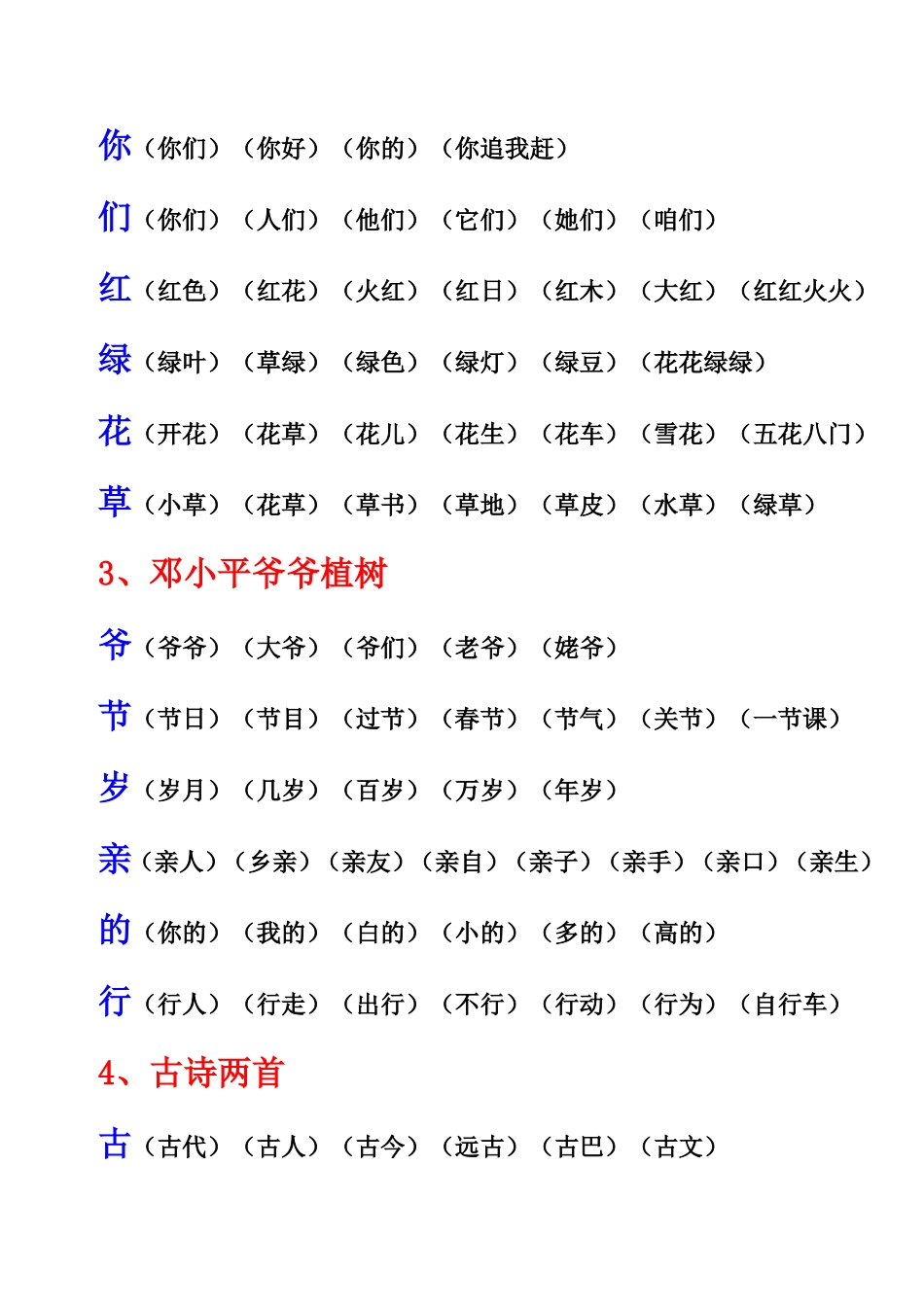 你（你们）（你好）（你的）（你追我赶）

们（你们）（人们）（他们）（它们）（她们）（咱们）

红（红色）（红花）（火红）（红日）（红木）（大红）（红红火火）

绿（绿叶）（草绿）（绿色）（绿灯）（绿豆）（花花绿绿）

花（开花）（花草）（花儿）（花生）（花车）（雪花）（五花八门）

草（小草）（花草）（草书）（草地）（草皮）（水草）（绿草）

3、邓小平爷爷植树

爷（爷爷）（大爷）（爷们）（老爷）（姥爷）

节（节日）（节目）（过节）（春节）（节气）（关节）（一节课）

岁（岁月）（几岁）（百岁）（万岁）（年岁）

亲（亲人）（乡亲）（亲友）（亲自）（亲子）（亲手）（亲口）（亲生）

的（你的）（我的）（白的）（小的）（多的）（高的）

行（行人）（行走）（出行）（不行）（行动）（行为）（自行车）

4、古诗两首

古（古代）（古人）（古今）（远古）（古巴）（古文）